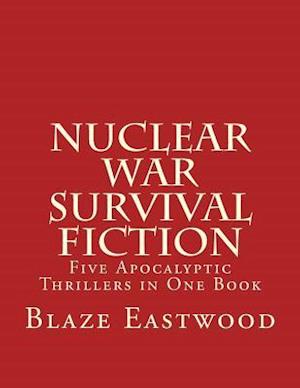 NUCLEAR WAR SURVIVAL FICTION

Five Apocalyptic Thrillers in One Book

Blaze Eastwood